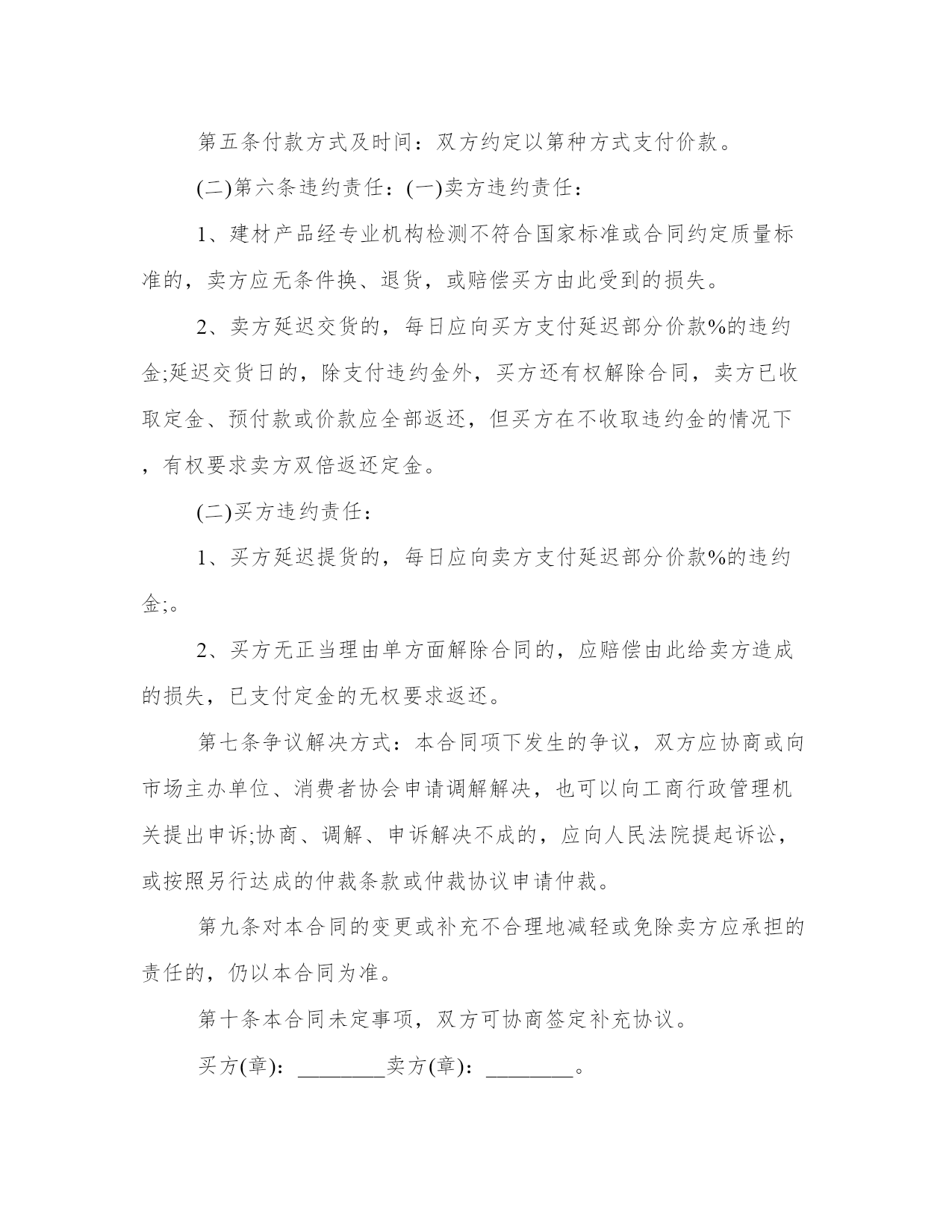 第五条付款方式及时间：双方约定以第种方式支付价款。

(二)第六条违约责任：(一)卖方违约责任：

1、建材产品经专业机构检测不符合国家标准或合同约定质量标准的，卖方应无条件换、退货，或赔偿买方由此受到的损失。

2、卖方延迟交货的，每日应向买方支付延迟部分价款%的违约金;延迟交货日的，除支付违约金外，买方还有权解除合同，卖方已收取定金、预付款或价款应全部返还，但买方在不收取违约金的情况下，有权要求卖方双倍返还定金。

(二)买方违约责任：

1、买方延迟提货的，每日应向卖方支付延迟部分价款%的违约金;。

2、买方无正当理由单方面解除合同的，应赔偿由此给卖方造成的损失，已支付定金的无权要求返还。

第七条争议解决方式：本合同项下发生的争议，双方应协商或向市场主办单位、消费者协会申请调解解决，也可以向工商行政管理机关提出申诉;协商、调解、申诉解决不成的，应向人民法院提起诉讼，或按照另行达成的仲裁条款或仲裁协议申请仲裁。

第九条对本合同的变更或补充不合理地减轻或免除卖方应承担的责任的，仍以本合同为准。

第十条本合同未定事项，双方可协商签定补充协议。

买方(章)：________卖方(章)：________。